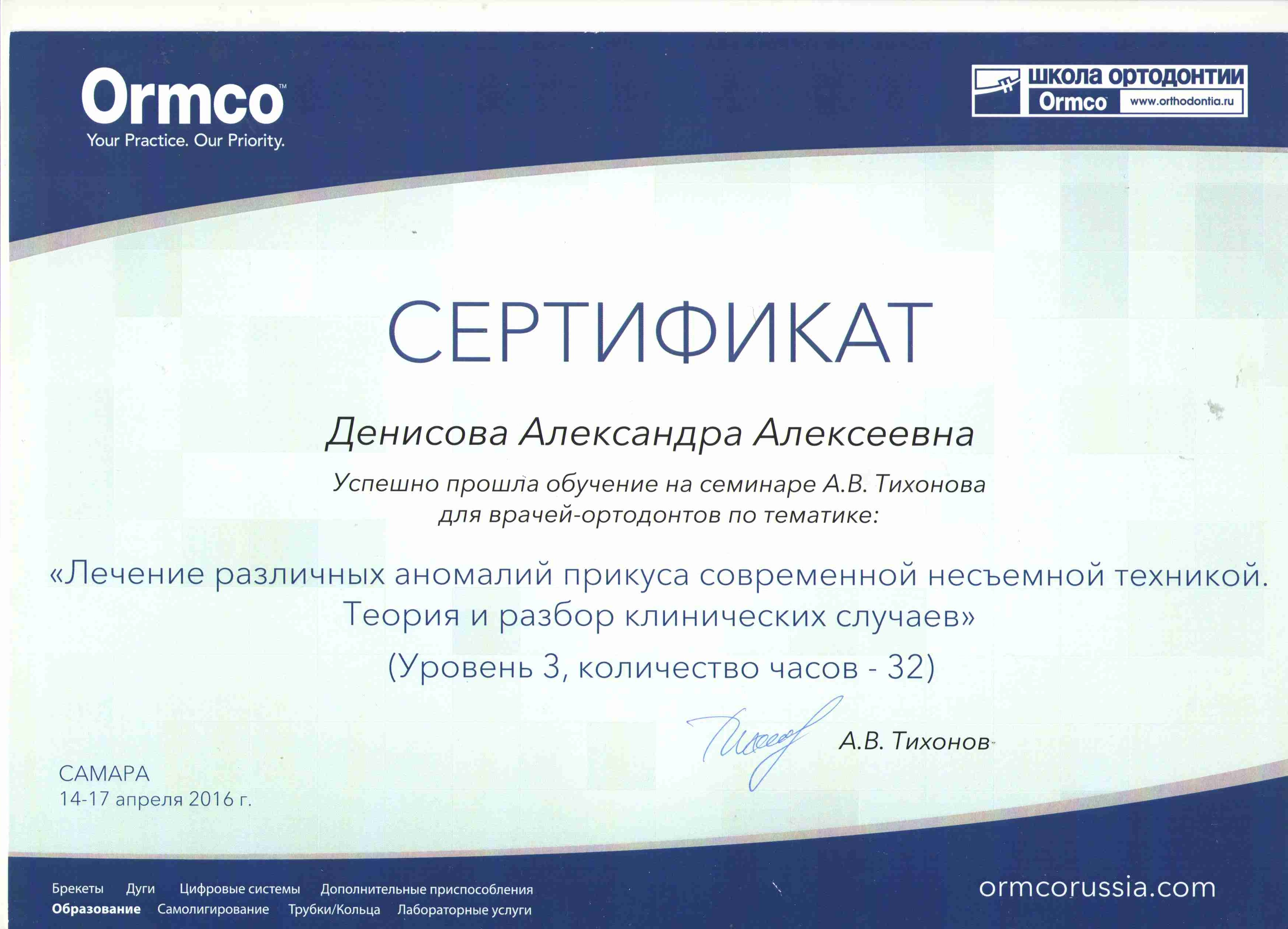 Ormco™
Your Practice. Our Priority.

ШКОЛА ОРТОДОНТИИ
Ormco www.orthodontia.ru

СЕРТИФИКАТ

Денисова Александра Алексеевна

Успешно прошла обучение на семинаре А.В. Тихонова для врачей-ортодонтов по тематике:

«Лечение различных аномалий прикуса современной несъемной техникой. Теория и разбор клинических случаев»

(Уровень 3, количество часов - 32)

А.В. Тихонов

САМАРА
14-17 апреля 2016 г.

Брекеты Дуги Цифровые системы Дополнительные приспособления
Образование Самолигирование Трубки/Кольца Лабораторные услуги

ormcorussia.com